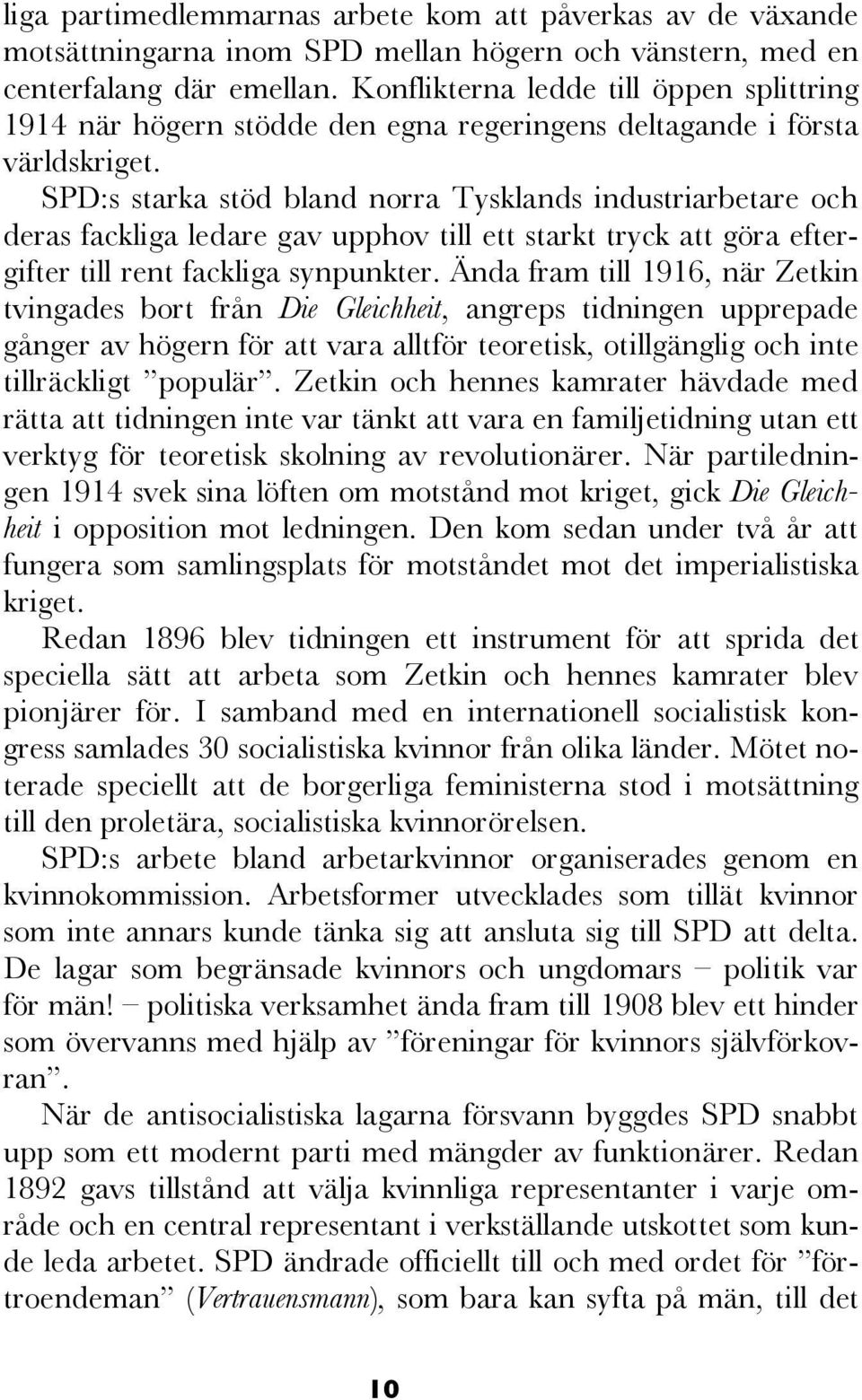 liga partimedlemmarnas arbete kom att påverkas av de växande motsättningarna inom SPD mellan högern och vänstern, med en centerfalang där emellan. Konflikterna ledde till öppen splittring 1914 när högern stödde den egna regeringens deltagande i första världskriget.

SPD:s starka stöd bland norra Tysklands industriarbetare och deras fackliga ledare gav upphov till ett starkt tryck att göra eftergifter till rent fackliga synpunkter. Ända fram till 1916, när Zetkin tvingades bort från Die Gleichheit, angreps tidningen upprepade gånger av högern för att vara alltför teoretisk, otillgänglig och inte tillräckligt ”populär”. Zetkin och hennes kamrater hävdade med rätta att tidningen inte var tänkt att vara en familjetidning utan ett verktyg för teoretisk skolning av revolutionärer. När partiledningen 1914 svek sina löften om motstånd mot kriget, gick Die Gleichheit i opposition mot ledningen. Den kom sedan under två år att fungera som samlingsplats för motståndet mot det imperialistiska kriget.

Redan 1896 blev tidningen ett instrument för att sprida det speciella sätt att arbeta som Zetkin och hennes kamrater blev pionjärer för. I samband med en internationell socialistisk kongress samlades 30 socialistiska kvinnor från olika länder. Mötet noterade speciellt att de borgerliga feministerna stod i motsättning till den proletära, socialistiska kvinnorörelsen.

SPD:s arbete bland arbetarkvinnor organiserades genom en kvinnokommission. Arbetsformer utvecklades som tillät kvinnor som inte annars kunde tänka sig att ansluta sig till SPD att delta. De lagar som begränsade kvinnors och ungdomars – politik var för män! – politiska verksamhet ända fram till 1908 blev ett hinder som övervanns med hjälp av ”föreningar för kvinnors självförkovran”.

När de antisocialistiska lagarna försvann byggdes SPD snabbt upp som ett modernt parti med mängder av funktionärer. Redan 1892 gavs tillstånd att välja kvinnliga representanter i varje område och en central representant i verkställande utskottet som kunde leda arbetet. SPD ändrade officiellt till och med ordet för ”förtroendeman” (Vertrauensmann), som bara kan syfta på män, till det

10